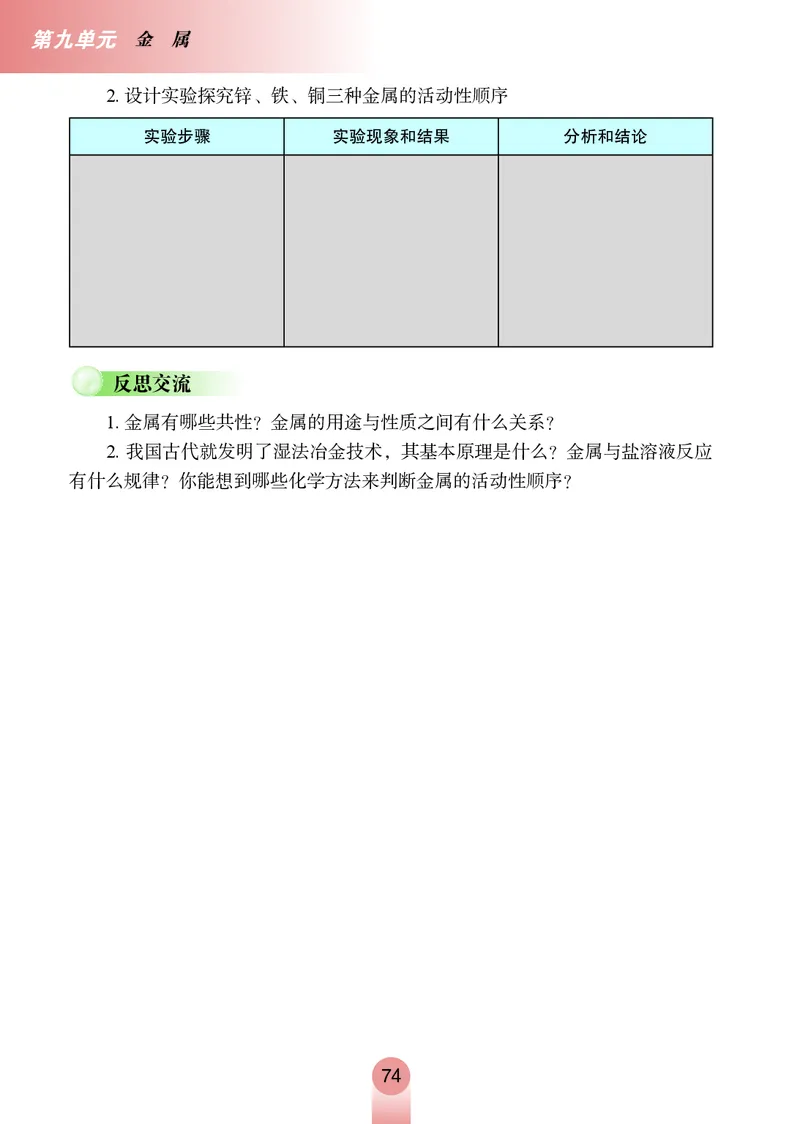 第九单元　金　属

2. 设计实验探究锌、铁、铜三种金属的活动性顺序

| 实验步骤 | 实验现象和结果 | 分析和结论 |
|---|---|---|
| | | |

反思交流

1. 金属有哪些共性？金属的用途与性质之间有什么关系？

2. 我国古代就发明了湿法冶金技术，其基本原理是什么？金属与盐溶液反应有什么规律？你能想到哪些化学方法来判断金属的活动性顺序？

74